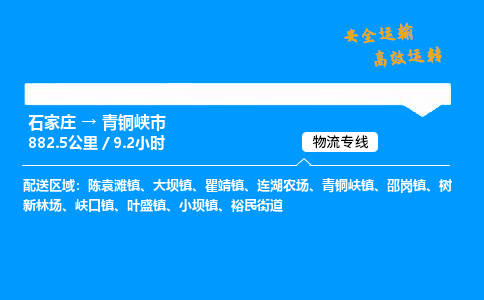 安全运输
高效运转

石家庄 → 青铜峡市
882.5公里 / 9.2小时

物流专线

配送区域：陈袁滩镇、大坝镇、瞿靖镇、连湖农场、青铜峡镇、邵岗镇、树新林场、峡口镇、叶盛镇、小坝镇、裕民街道